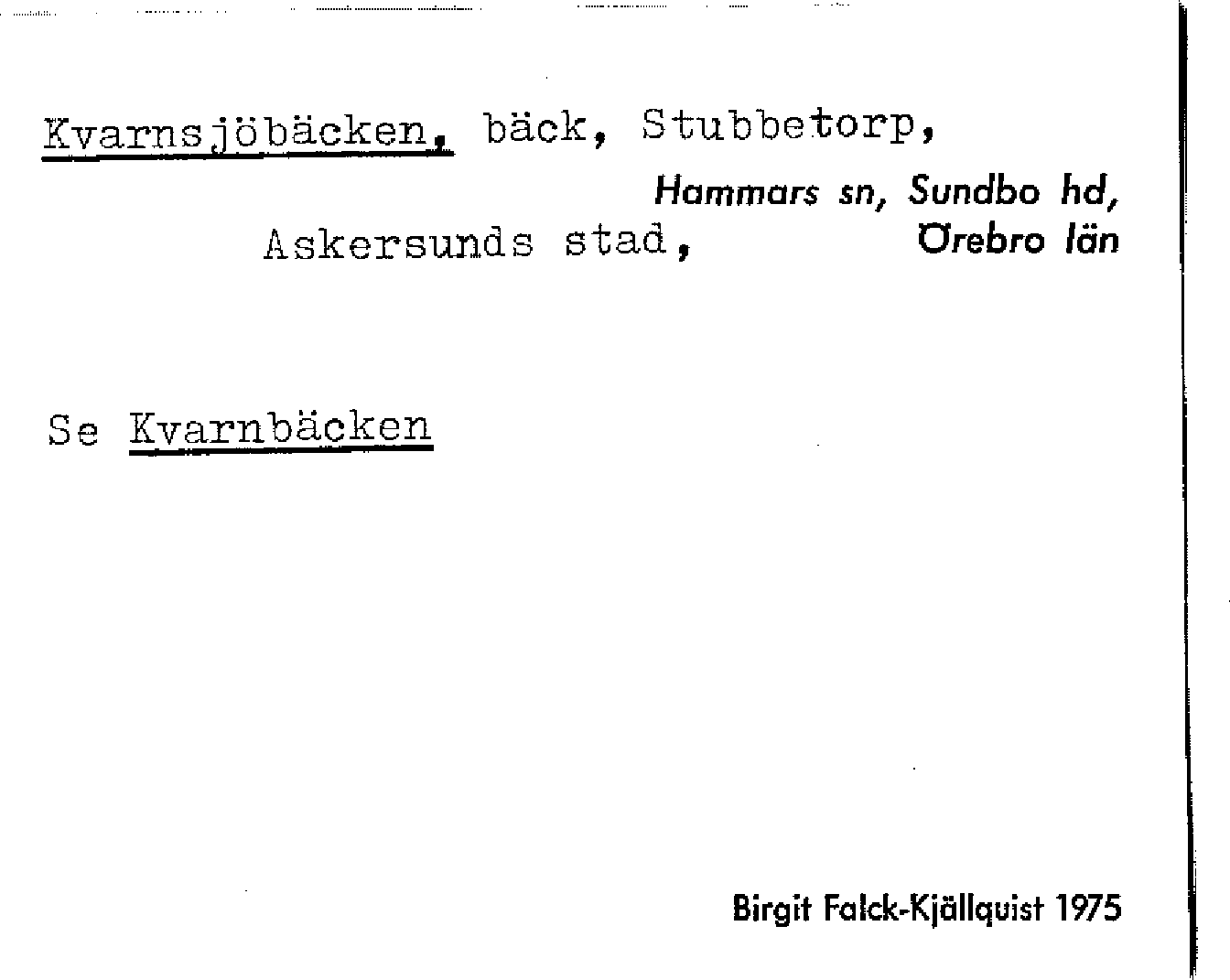 Kvarnsjöbäcken, bäck, Stubbetorp,

Hammars sn, Sundbo hd,
Askersunds stad, Örebro län

Se Kvarnbäcken

Birgit Falck-Kjällquist 1975